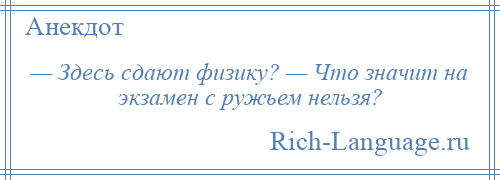 Анекдот

— Здесь сдают физику? — Что значит на экзамен с ружьем нельзя?

Rich-Language.ru